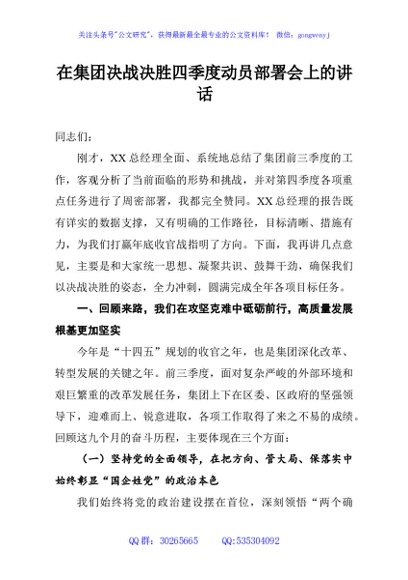 关注头条号"公文研究"，获得最新最全最专业的公文资料库！ 微信：gongwenyj

在集团决战决胜四季度动员部署会上的讲话

同志们：

刚才，XX总经理全面、系统地总结了集团前三季度的工作，客观分析了当前面临的形势和挑战，并对第四季度各项重点任务进行了周密部署，我都完全赞同。XX总经理的报告既有详实的数据支撑，又有明确的工作路径，目标清晰、措施有力，为我们打赢年底收官战指明了方向。下面，我再讲几点意见，主要是和大家统一思想、凝聚共识、鼓舞干劲，确保我们以决战决胜的姿态，全力冲刺，圆满完成全年各项目标任务。

一、回顾来路，我们在攻坚克难中砥砺前行，高质量发展根基更加坚实

今年是"十四五"规划的收官之年，也是集团深化改革、转型发展的关键之年。前三季度，面对复杂严峻的外部环境和艰巨繁重的改革发展任务，集团上下在区委、区政府的坚强领导下，迎难而上、锐意进取，各项工作取得了来之不易的成绩。回顾这九个月的奋斗历程，主要体现在三个方面：

（一）坚持党的全面领导，在把方向、管大局、保落实中始终彰显"国企姓党"的政治本色

我们始终将党的政治建设摆在首位，深刻领悟"两个确

QQ群：30265665　　QQ:535304092